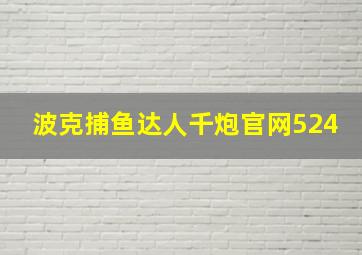 波克捕鱼达人千炮官网524